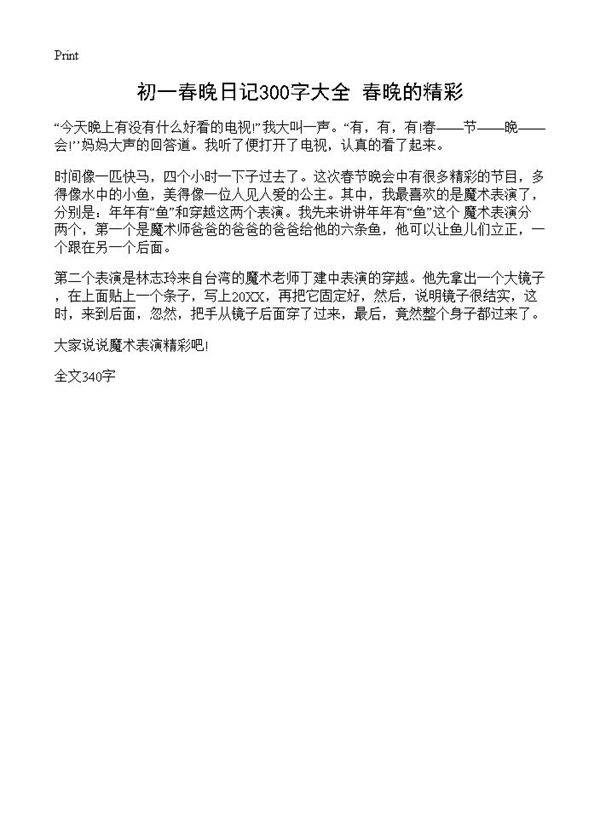 Print

初一春晚日记300字大全 春晚的精彩

“今天晚上有没有什么好看的电视!”我大叫一声。“有，有，有!春——节——晚——会!”妈妈大声的回答道。我听了便打开了电视，认真的看了起来。

时间像一匹快马，四个小时一下子过去了。这次春节晚会中有很多精彩的节目，多得像水中的小鱼，美得像一位人见人爱的公主。其中，我最喜欢的是魔术表演了，分别是：年年有“鱼”和穿越这两个表演。我先来讲讲年年有“鱼”这个 魔术表演分两个，第一个是魔术师爸爸的爸爸的爸爸给他的六条鱼，他可以让鱼儿们立正，一个跟在另一个后面。

第二个表演是林志玲来自台湾的魔术老师丁建中表演的穿越。他先拿出一个大镜子，在上面贴上一个条子，写上20XX，再把它固定好，然后，说明镜子很结实，这时，来到后面，忽然，把手从镜子后面穿了过来，最后，竟然整个身子都过来了。

大家说说魔术表演精彩吧!

全文340字